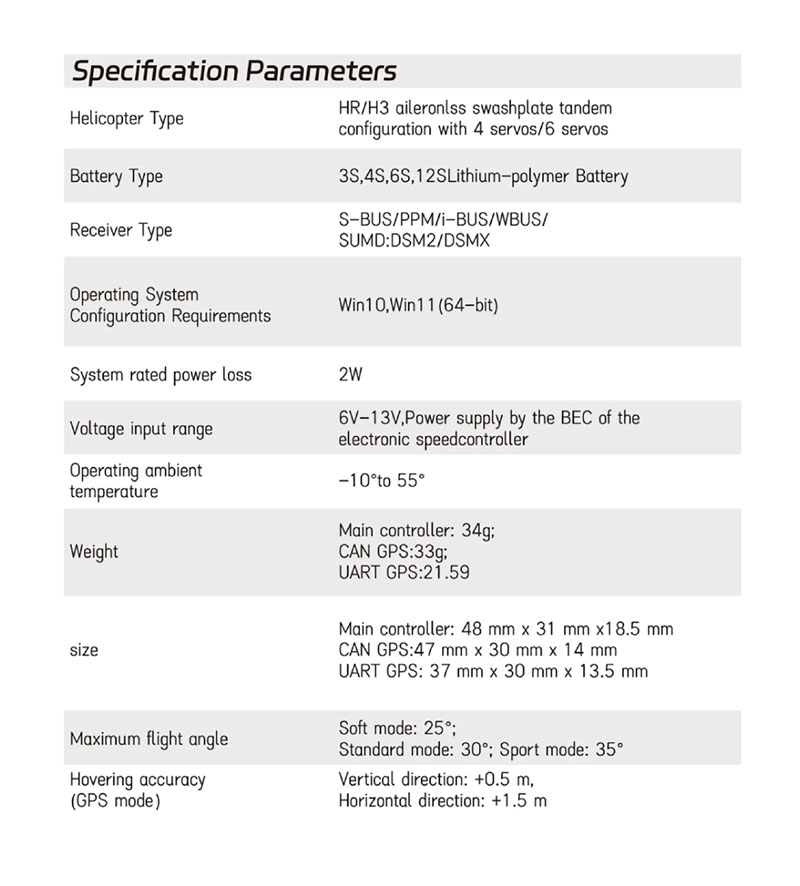 Specification Parameters

| | |
|---|---|
| Helicopter Type | HR/H3 aileronlss swashplate tandem configuration with 4 servos/6 servos |
| Battery Type | 3S,4S,6S,12SLithium-polymer Battery |
| Receiver Type | S-BUS/PPM/i-BUS/WBUS/ SUMD:DSM2/DSMX |
| Operating System Configuration Requirements | Win10,Win11(64-bit) |
| System rated power loss | 2W |
| Voltage input range | 6V-13V,Power supply by the BEC of the electronic speedcontroller |
| Operating ambient temperature | -10°to 55° |
| Weight | Main controller: 34g; CAN GPS:33g; UART GPS:21.59 |
| size | Main controller: 48 mm x 31 mm x18.5 mm CAN GPS:47 mm x 30 mm x 14 mm UART GPS: 37 mm x 30 mm x 13.5 mm |
| Maximum flight angle | Soft mode: 25°; Standard mode: 30°; Sport mode: 35° |
| Hovering accuracy (GPS mode) | Vertical direction: +0.5 m, Horizontal direction: +1.5 m |